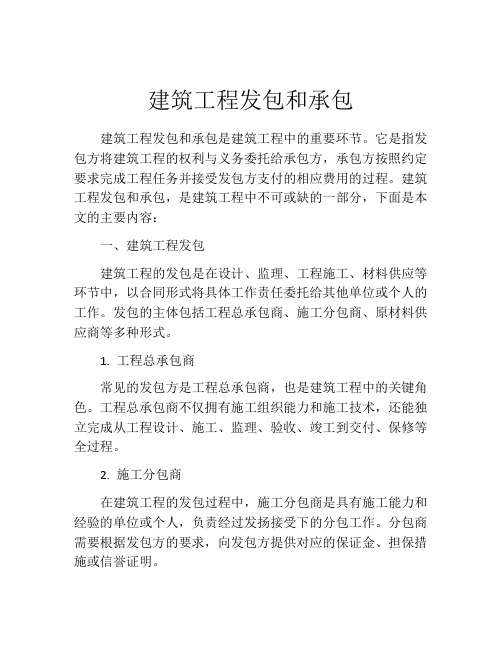 建筑工程发包和承包

建筑工程发包和承包是建筑工程中的重要环节。它是指发包方将建筑工程的权利与义务委托给承包方，承包方按照约定要求完成工程任务并接受发包方支付的相应费用的过程。建筑工程发包和承包，是建筑工程中不可或缺的一部分，下面是本文的主要内容：

一、建筑工程发包

建筑工程的发包是在设计、监理、工程施工、材料供应等环节中，以合同形式将具体工作责任委托给其他单位或个人的工作。发包的主体包括工程总承包商、施工分包商、原材料供应商等多种形式。

1. 工程总承包商

常见的发包方是工程总承包商，也是建筑工程中的关键角色。工程总承包商不仅拥有施工组织能力和施工技术，还能独立完成从工程设计、施工、监理、验收、竣工到交付、保修等全过程。

2. 施工分包商

在建筑工程的发包过程中，施工分包商是具有施工能力和经验的单位或个人，负责经过发扬接受下的分包工作。分包商需要根据发包方的要求，向发包方提供对应的保证金、担保措施或信誉证明。